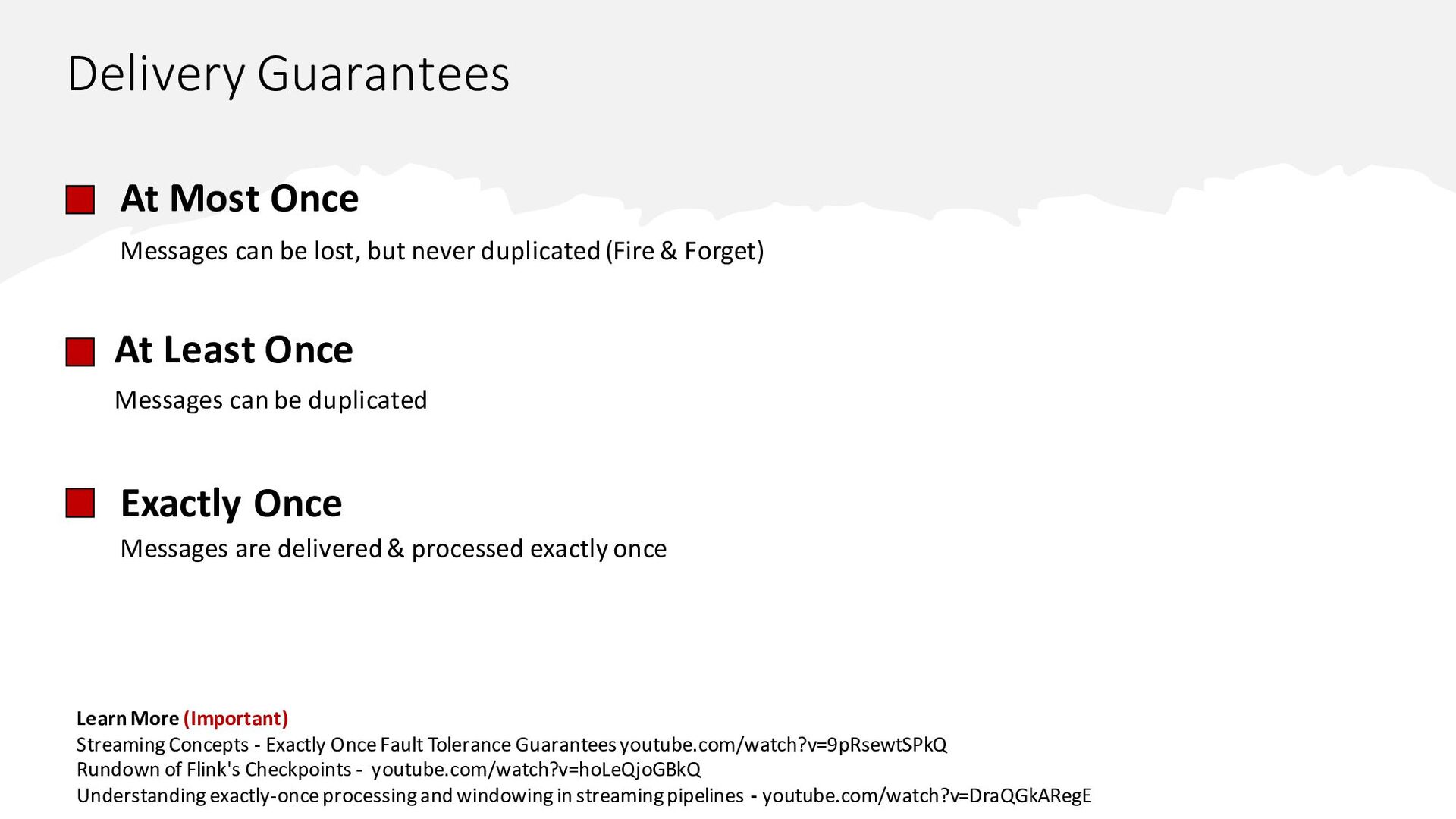 Delivery Guarantees

At Most Once

Messages can be lost, but never duplicated (Fire & Forget)

At Least Once

Messages can be duplicated

Exactly Once

Messages are delivered & processed exactly once

Learn More (Important)
Streaming Concepts - Exactly Once Fault Tolerance Guarantees youtube.com/watch?v=9pRsewtSPkQ
Rundown of Flink's Checkpoints - youtube.com/watch?v=hoLeQjoGBkQ
Understanding exactly-once processing and windowing in streaming pipelines - youtube.com/watch?v=DraQGkARegE